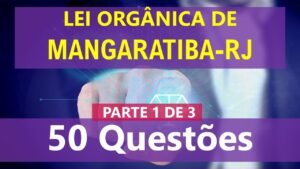 LEI ORGÂNICA DE
MANGARATIBA-RJ

PARTE 1 DE 3

50 Questões